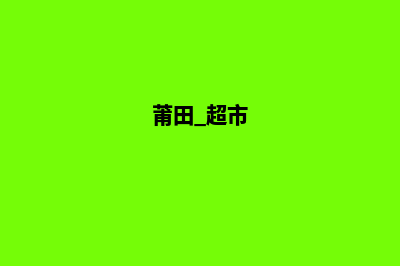 莆田_超市